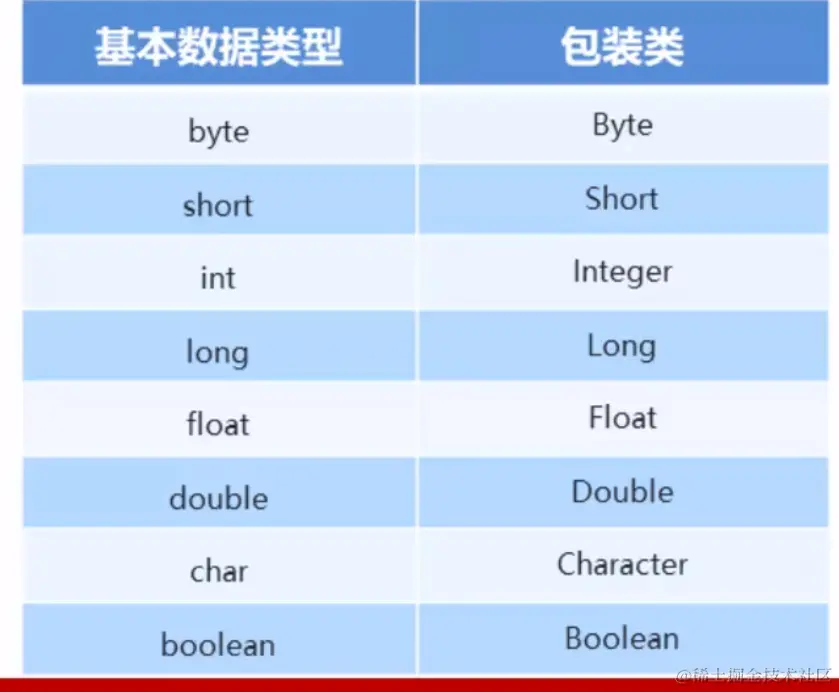 | 基本数据类型 | 包装类 |
|---|---|
| byte | Byte |
| short | Short |
| int | Integer |
| long | Long |
| float | Float |
| double | Double |
| char | Character |
| boolean | Boolean |

@稀土掘金技术社区